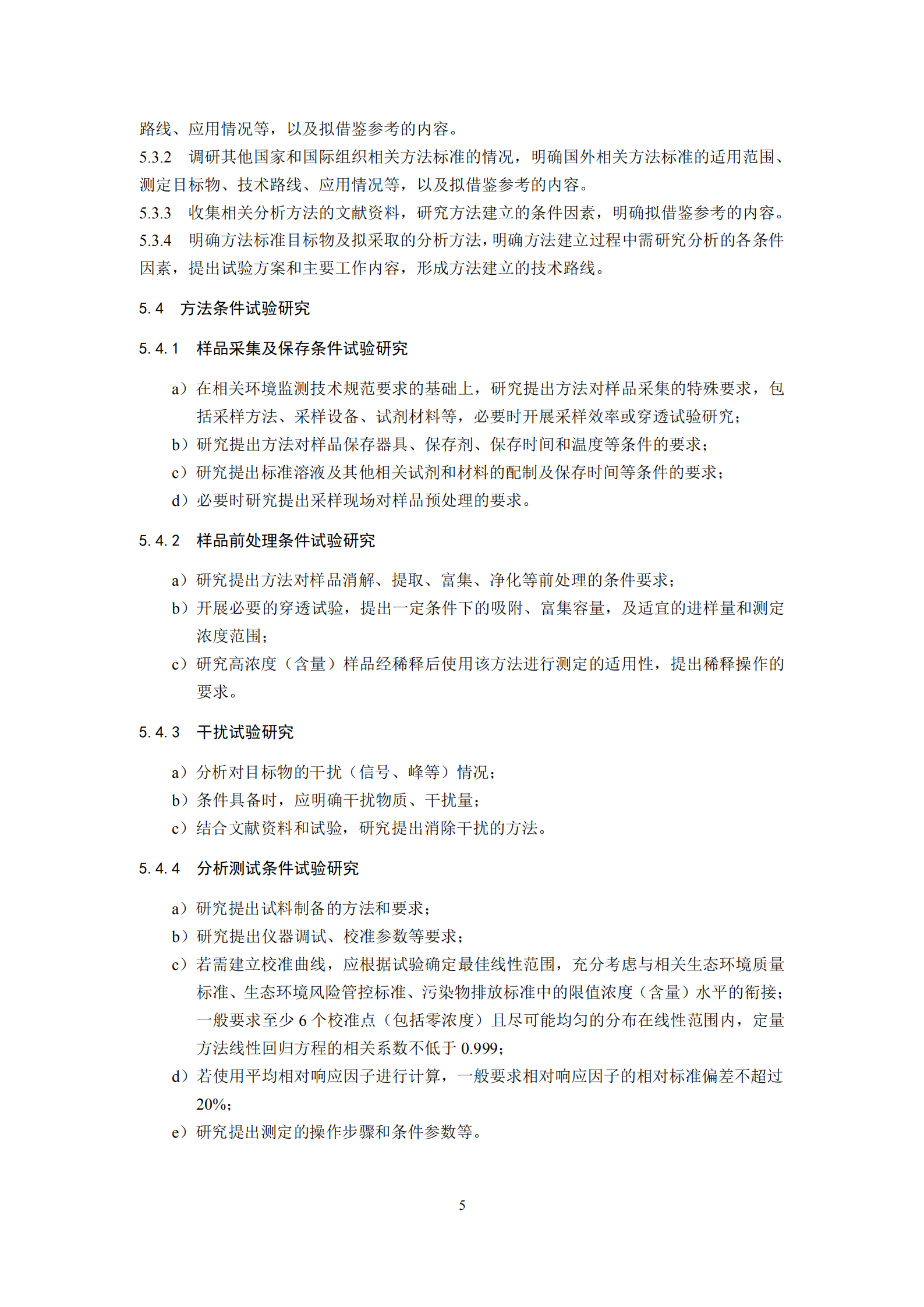 路线、应用情况等，以及拟借鉴参考的内容。
5.3.2　调研其他国家和国际组织相关方法标准的情况，明确国外相关方法标准的适用范围、测定目标物、技术路线、应用情况等，以及拟借鉴参考的内容。
5.3.3　收集相关分析方法的文献资料，研究方法建立的条件因素，明确拟借鉴参考的内容。
5.3.4　明确方法标准目标物及拟采取的分析方法，明确方法建立过程中需研究分析的各条件因素，提出试验方案和主要工作内容，形成方法建立的技术路线。

5.4　方法条件试验研究

5.4.1　样品采集及保存条件试验研究

a）在相关环境监测技术规范要求的基础上，研究提出方法对样品采集的特殊要求，包括采样方法、采样设备、试剂材料等，必要时开展采样效率或穿透试验研究；
b）研究提出方法对样品保存器具、保存剂、保存时间和温度等条件的要求；
c）研究提出标准溶液及其他相关试剂和材料的配制及保存时间等条件的要求；
d）必要时研究提出采样现场对样品预处理的要求。

5.4.2　样品前处理条件试验研究

a）研究提出方法对样品消解、提取、富集、净化等前处理的条件要求；
b）开展必要的穿透试验，提出一定条件下的吸附、富集容量，及适宜的进样量和测定浓度范围；
c）研究高浓度（含量）样品经稀释后使用该方法进行测定的适用性，提出稀释操作的要求。

5.4.3　干扰试验研究

a）分析对目标物的干扰（信号、峰等）情况；
b）条件具备时，应明确干扰物质、干扰量；
c）结合文献资料和试验，研究提出消除干扰的方法。

5.4.4　分析测试条件试验研究

a）研究提出试料制备的方法和要求；
b）研究提出仪器调试、校准参数等要求；
c）若需建立校准曲线，应根据试验确定最佳线性范围，充分考虑与相关生态环境质量标准、生态环境风险管控标准、污染物排放标准中的限值浓度（含量）水平的衔接；一般要求至少 6 个校准点（包括零浓度）且尽可能均匀的分布在线性范围内，定量方法线性回归方程的相关系数不低于 0.999；
d）若使用平均相对响应因子进行计算，一般要求相对响应因子的相对标准偏差不超过 20%；
e）研究提出测定的操作步骤和条件参数等。

5